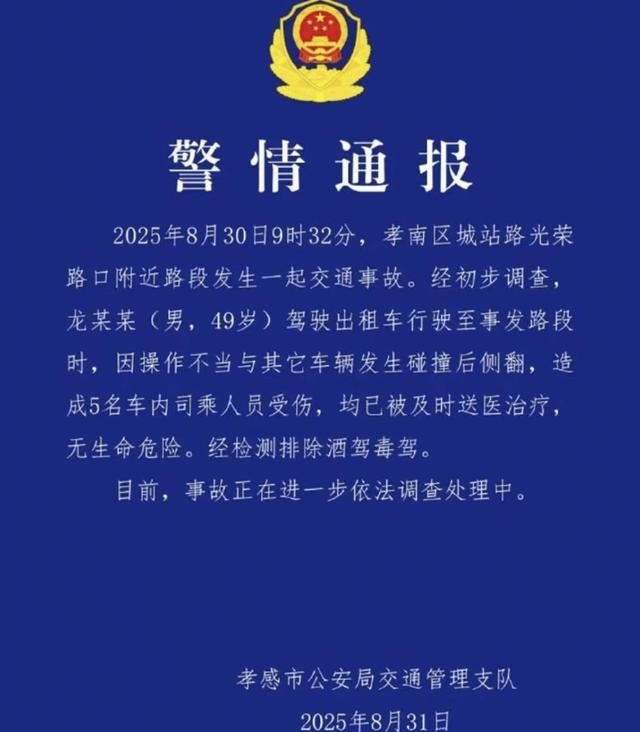 警情通报

2025年8月30日9时32分，孝南区城站路光荣路口附近路段发生一起交通事故。经初步调查，龙某某（男，49岁）驾驶出租车行驶至事发路段时，因操作不当与其它车辆发生碰撞后侧翻，造成5名车内司乘人员受伤，均已被及时送医治疗，无生命危险。经检测排除酒驾毒驾。

目前，事故正在进一步依法调查处理中。

孝感市公安局交通管理支队

2025年8月31日